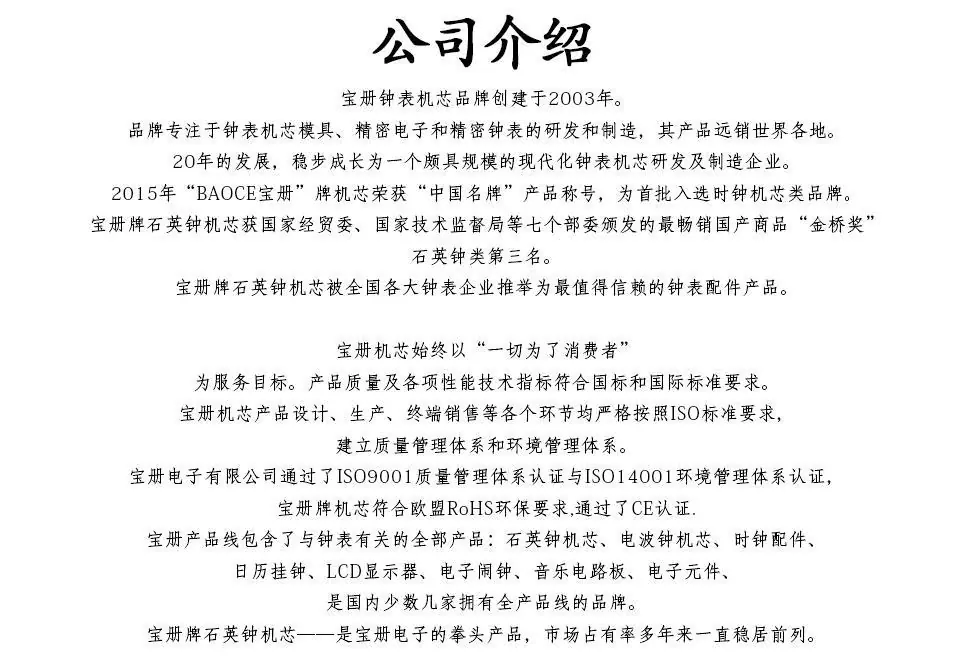 公司介绍

宝册钟表机芯品牌创建于2003年。

品牌专注于钟表机芯模具、精密电子和精密钟表的研发和制造，其产品远销世界各地。

20年的发展，稳步成长为一个颇具规模的现代化钟表机芯研发及制造企业。

2015年“BAOCE宝册”牌机芯荣获“中国名牌”产品称号，为首批入选时钟机芯类品牌。

宝册牌石英钟机芯获国家经贸委、国家技术监督局等七个部委颁发的最畅销国产商品“金桥奖”

石英钟类第三名。

宝册牌石英钟机芯被全国各大钟表企业推举为最值得信赖的钟表配件产品。

宝册机芯始终以“一切为了消费者”

为服务目标。产品质量及各项性能技术指标符合国标和国际标准要求。

宝册机芯产品设计、生产、终端销售等各个环节均严格按照ISO标准要求，

建立质量管理体系和环境管理体系。

宝册电子有限公司通过了ISO9001质量管理体系认证与ISO14001环境管理体系认证，

宝册牌机芯符合欧盟RoHS环保要求,通过了CE认证.

宝册产品线包含了与钟表有关的全部产品：石英钟机芯、电波钟机芯、时钟配件、

日历挂钟、LCD显示器、电子闹钟、音乐电路板、电子元件、

是国内少数几家拥有全产品线的品牌。

宝册牌石英钟机芯——是宝册电子的拳头产品，市场占有率多年来一直稳居前列。